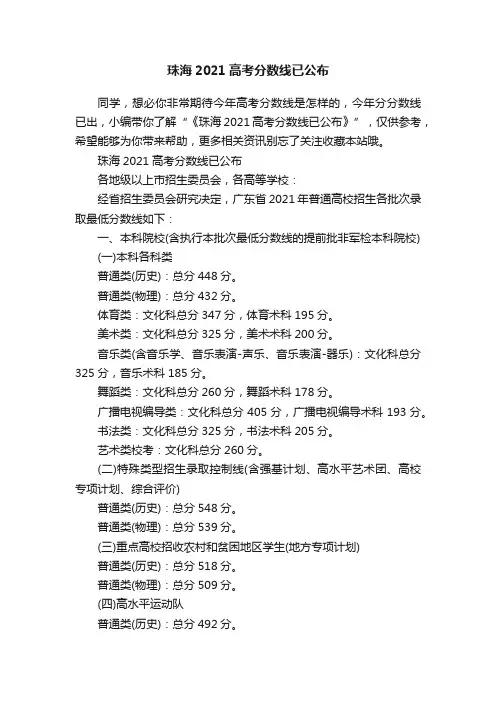 珠海 2021 高考分数线已公布

同学，想必你非常期待今年高考分数线是怎样的，今年分分数线已出，小编带你了解“《珠海 2021 高考分数线已公布》”，仅供参考，希望能够为你带来帮助，更多相关资讯别忘了关注收藏本站哦。

珠海 2021 高考分数线已公布

各地级以上市招生委员会，各高等学校：

经省招生委员会研究决定，广东省 2021 年普通高校招生各批次录取最低分数线如下：

一、本科院校(含执行本批次最低分数线的提前批非军检本科院校)

(一)本科各科类

普通类(历史)：总分 448 分。

普通类(物理)：总分 432 分。

体育类：文化科总分 347 分，体育术科 195 分。

美术类：文化科总分 325 分，美术术科 200 分。

音乐类(含音乐学、音乐表演-声乐、音乐表演-器乐)：文化科总分 325 分，音乐术科 185 分。

舞蹈类：文化科总分 260 分，舞蹈术科 178 分。

广播电视编导类：文化科总分 405 分，广播电视编导术科 193 分。

书法类：文化科总分 325 分，书法术科 205 分。

艺术类校考：文化科总分 260 分。

(二)特殊类型招生录取控制线(含强基计划、高水平艺术团、高校专项计划、综合评价)

普通类(历史)：总分 548 分。

普通类(物理)：总分 539 分。

(三)重点高校招收农村和贫困地区学生(地方专项计划)

普通类(历史)：总分 518 分。

普通类(物理)：总分 509 分。

(四)高水平运动队

普通类(历史)：总分 492 分。